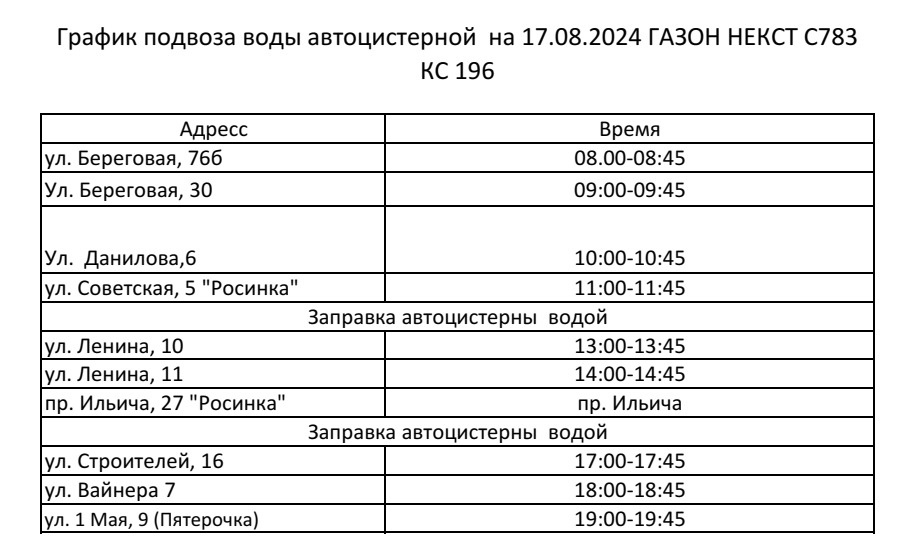 График подвоза воды автоцистерной на 17.08.2024 ГАЗОН НЕКСТ С783 КС 196

| Адресс | Время |
|---|---|
| ул. Береговая, 76б | 08.00-08:45 |
| Ул. Береговая, 30 | 09:00-09:45 |
| Ул. Данилова,6 | 10:00-10:45 |
| ул. Советская, 5 "Росинка" | 11:00-11:45 |
| Заправка автоцистерны водой | |
| ул. Ленина, 10 | 13:00-13:45 |
| ул. Ленина, 11 | 14:00-14:45 |
| пр. Ильича, 27 "Росинка" | пр. Ильича |
| Заправка автоцистерны водой | |
| ул. Строителей, 16 | 17:00-17:45 |
| ул. Вайнера 7 | 18:00-18:45 |
| ул. 1 Мая, 9 (Пятерочка) | 19:00-19:45 |